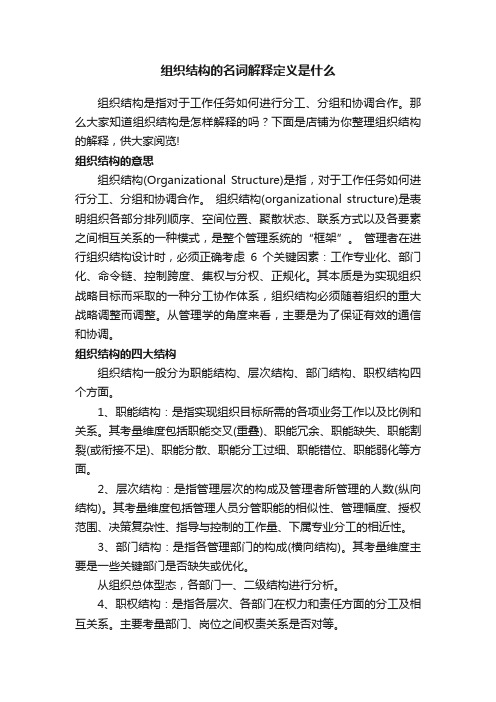 组织结构的名词解释定义是什么

组织结构是指对于工作任务如何进行分工、分组和协调合作。那么大家知道组织结构是怎样解释的吗？下面是店铺为你整理组织结构的解释，供大家阅览!

组织结构的意思

组织结构(Organizational Structure)是指，对于工作任务如何进行分工、分组和协调合作。 组织结构(organizational structure)是表明组织各部分排列顺序、空间位置、聚散状态、联系方式以及各要素之间相互关系的一种模式，是整个管理系统的“框架”。 管理者在进行组织结构设计时，必须正确考虑 6 个关键因素：工作专业化、部门化、命令链、控制跨度、集权与分权、正规化。其本质是为实现组织战略目标而采取的一种分工协作体系，组织结构必须随着组织的重大战略调整而调整。从管理学的角度来看，主要是为了保证有效的通信和协调。

组织结构的四大结构

组织结构一般分为职能结构、层次结构、部门结构、职权结构四个方面。

1、职能结构：是指实现组织目标所需的各项业务工作以及比例和关系。其考量维度包括职能交叉(重叠)、职能冗余、职能缺失、职能割裂(或衔接不足)、职能分散、职能分工过细、职能错位、职能弱化等方面。

2、层次结构：是指管理层次的构成及管理者所管理的人数(纵向结构)。其考量维度包括管理人员分管职能的相似性、管理幅度、授权范围、决策复杂性、指导与控制的工作量、下属专业分工的相近性。

3、部门结构：是指各管理部门的构成(横向结构)。其考量维度主要是一些关键部门是否缺失或优化。

从组织总体型态，各部门一、二级结构进行分析。

4、职权结构：是指各层次、各部门在权力和责任方面的分工及相互关系。主要考量部门、岗位之间权责关系是否对等。